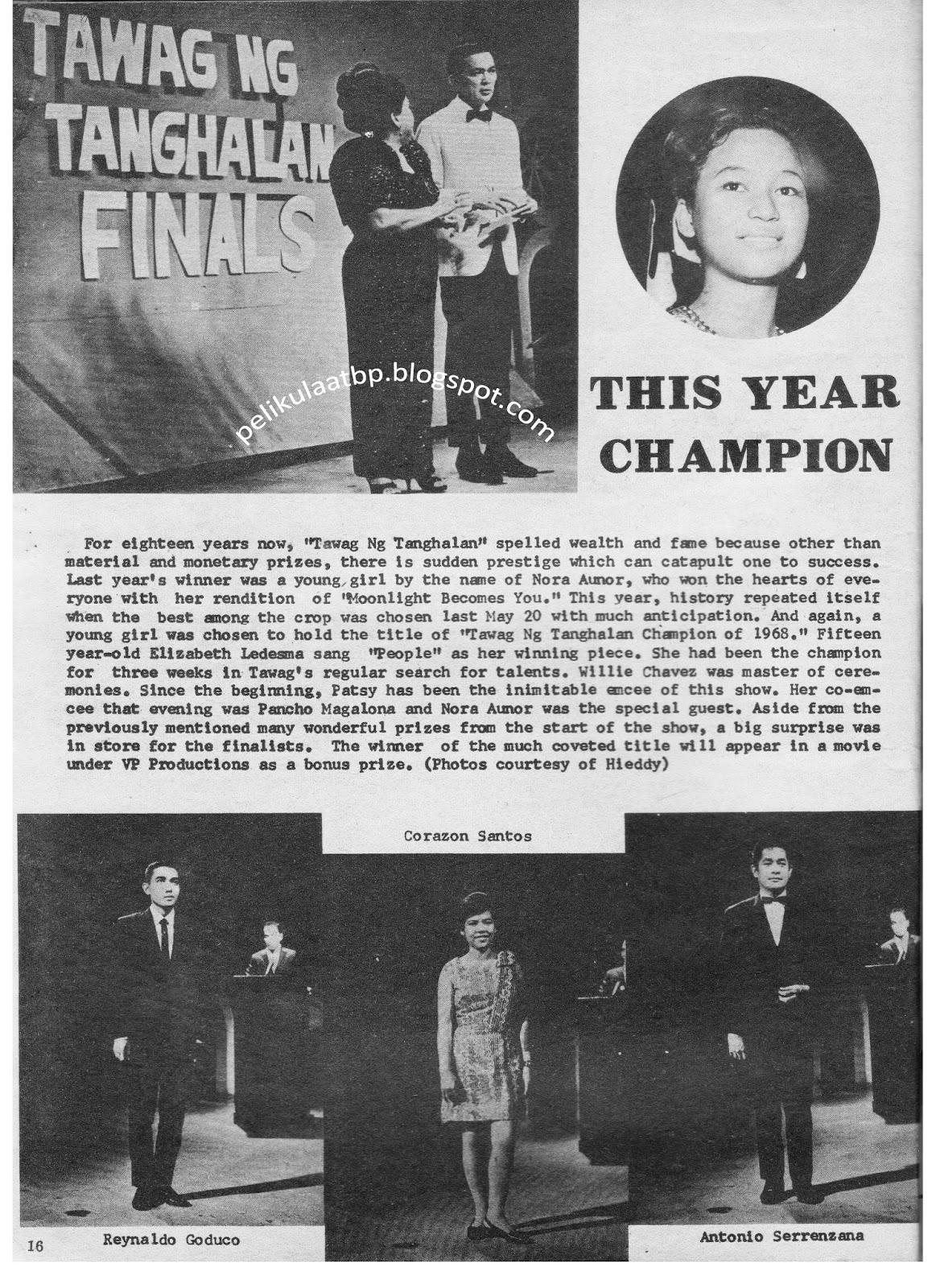 TAWAG NG TANGHALAN FINALS

pelikulaatbp.blogspot.com

THIS YEAR CHAMPION

For eighteen years now, "Tawag Ng Tanghalan" spelled wealth and fame because other than material and monetary prizes, there is sudden prestige which can catapult one to success. Last year's winner was a young girl by the name of Nora Aunor, who won the hearts of everyone with her rendition of "Moonlight Becomes You." This year, history repeated itself when the best among the crop was chosen last May 20 with much anticipation. And again, a young girl was chosen to hold the title of "Tawag Ng Tanghalan Champion of 1968." Fifteen year-old Elizabeth Ledesma sang "People" as her winning piece. She had been the champion for three weeks in Tawag's regular search for talents. Willie Chavez was master of ceremonies. Since the beginning, Patsy has been the inimitable emcee of this show. Her co-emcee that evening was Pancho Magalona and Nora Aunor was the special guest. Aside from the previously mentioned many wonderful prizes from the start of the show, a big surprise was in store for the finalists. The winner of the much coveted title will appear in a movie under VP Productions as a bonus prize. (Photos courtesy of Hieddy)

Corazon Santos

16 Reynaldo Goduco

Antonio Serrenzana